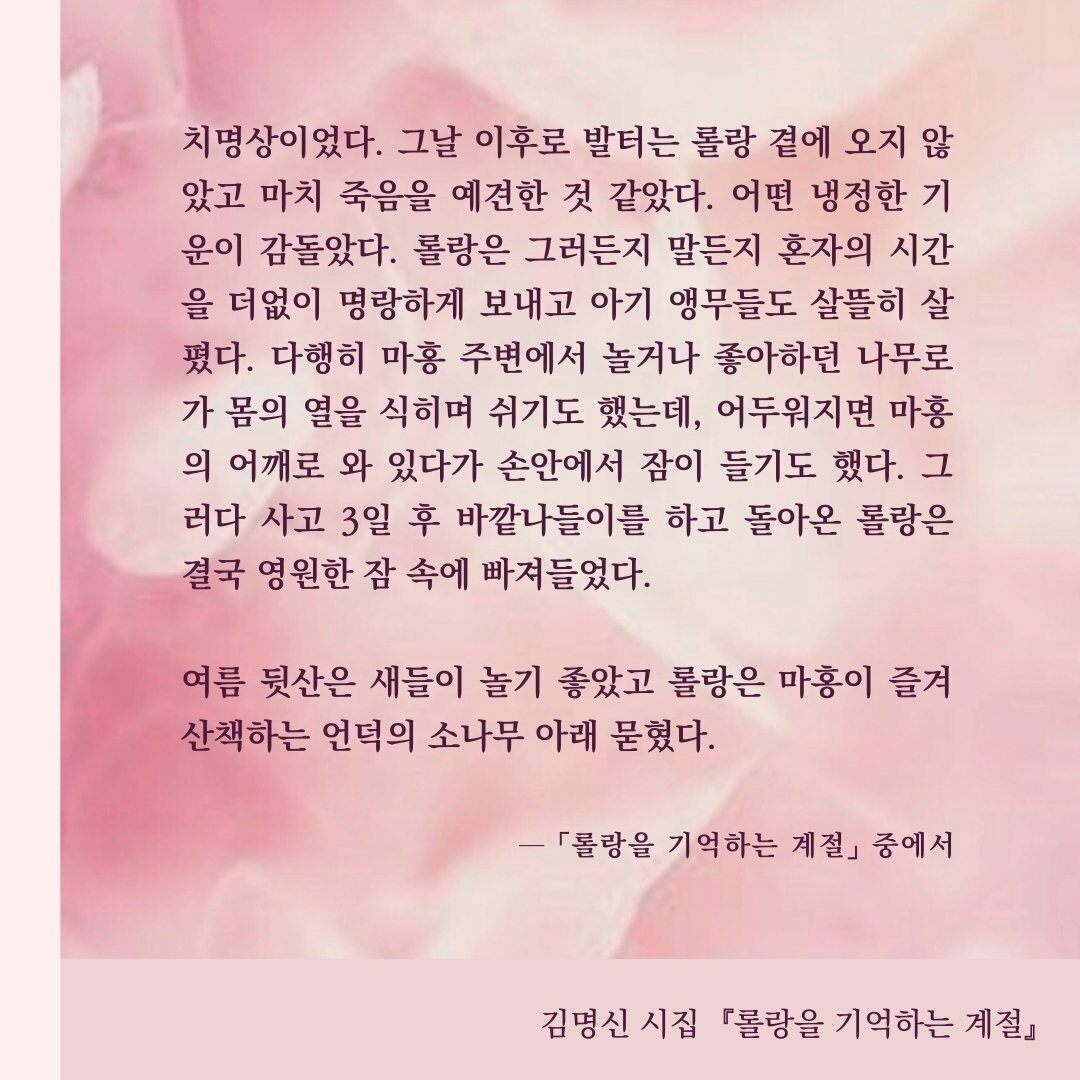 치명상이었다. 그날 이후로 발터는 롤랑 곁에 오지 않았고 마치 죽음을 예견한 것 같았다. 어떤 냉정한 기운이 감돌았다. 롤랑은 그러든지 말든지 혼자의 시간을 더없이 명랑하게 보내고 아기 앵무들도 살뜰히 살폈다. 다행히 마홍 주변에서 놀거나 좋아하던 나무로 가 몸의 열을 식히며 쉬기도 했는데, 어두워지면 마홍의 어깨로 와 있다가 손안에서 잠이 들기도 했다. 그러다 사고 3일 후 바깥나들이를 하고 돌아온 롤랑은 결국 영원한 잠 속에 빠져들었다.

여름 뒷산은 새들이 놀기 좋았고 롤랑은 마홍이 즐겨 산책하는 언덕의 소나무 아래 묻혔다.

—「롤랑을 기억하는 계절」 중에서

김명신 시집 『롤랑을 기억하는 계절』